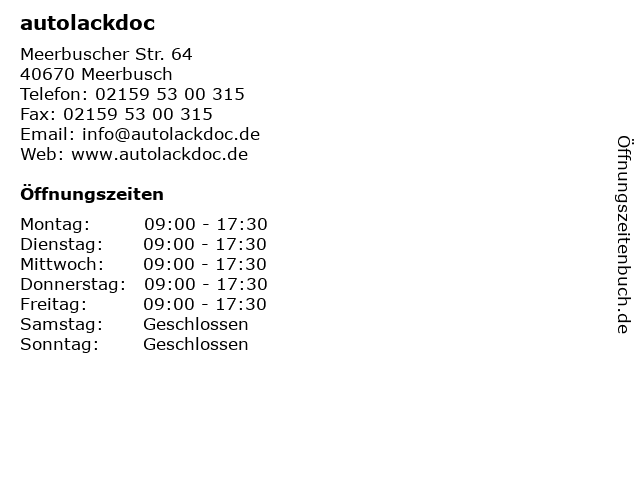 autolackdoc

Meerbuscher Str. 64
40670 Meerbusch
Telefon: 02159 53 00 315
Fax: 02159 53 00 315
Email: info@autolackdoc.de
Web: www.autolackdoc.de

Öffnungszeiten

Montag: 09:00 - 17:30
Dienstag: 09:00 - 17:30
Mittwoch: 09:00 - 17:30
Donnerstag: 09:00 - 17:30
Freitag: 09:00 - 17:30
Samstag: Geschlossen
Sonntag: Geschlossen

Öffnungszeitenbuch.de